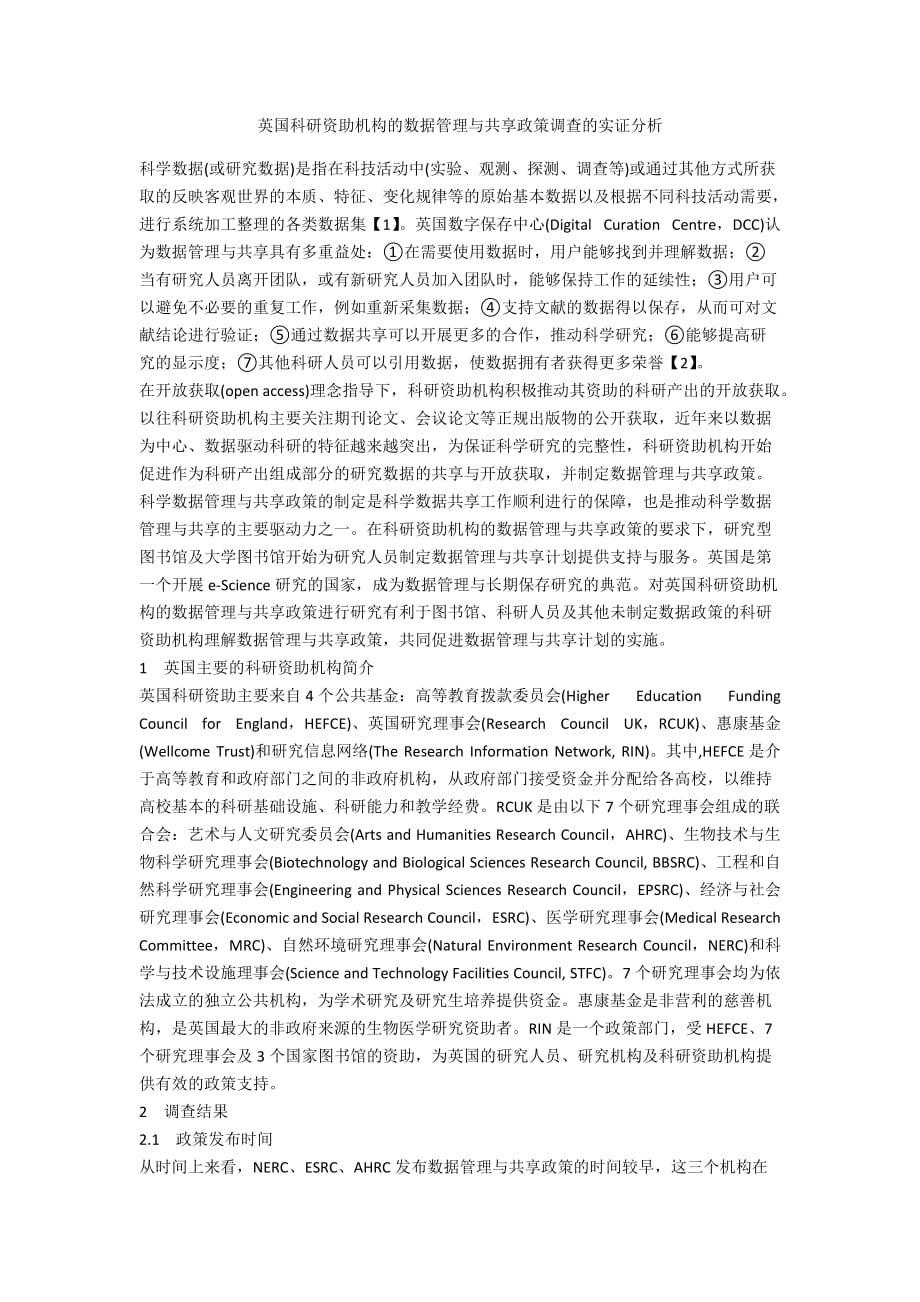 英国科研资助机构的数据管理与共享政策调查的实证分析

科学数据(或研究数据)是指在科技活动中(实验、观测、探测、调查等)或通过其他方式所获取的反映客观世界的本质、特征、变化规律等的原始基本数据以及根据不同科技活动需要，进行系统加工整理的各类数据集【1】。英国数字保存中心(Digital Curation Centre，DCC)认为数据管理与共享具有多重益处：①在需要使用数据时，用户能够找到并理解数据；②当有研究人员离开团队，或有新研究人员加入团队时，能够保持工作的延续性；③用户可以避免不必要的重复工作，例如重新采集数据；④支持文献的数据得以保存，从而可对文献结论进行验证；⑤通过数据共享可以开展更多的合作，推动科学研究；⑥能够提高研究的显示度；⑦其他科研人员可以引用数据，使数据拥有者获得更多荣誉【2】。

在开放获取(open access)理念指导下，科研资助机构积极推动其资助的科研产出的开放获取。以往科研资助机构主要关注期刊论文、会议论文等正规出版物的公开获取，近年来以数据为中心、数据驱动科研的特征越来越突出，为保证科学研究的完整性，科研资助机构开始促进作为科研产出组成部分的研究数据的共享与开放获取，并制定数据管理与共享政策。科学数据管理与共享政策的制定是科学数据共享工作顺利进行的保障，也是推动科学数据管理与共享的主要驱动力之一。在科研资助机构的数据管理与共享政策的要求下，研究型图书馆及大学图书馆开始为研究人员制定数据管理与共享计划提供支持与服务。英国是第一个开展 e-Science 研究的国家，成为数据管理与长期保存研究的典范。对英国科研资助机构的数据管理与共享政策进行研究有利于图书馆、科研人员及其他未制定数据政策的科研资助机构理解数据管理与共享政策，共同促进数据管理与共享计划的实施。

1　英国主要的科研资助机构简介

英国科研资助主要来自 4 个公共基金：高等教育拨款委员会(Higher Education Funding Council for England，HEFCE)、英国研究理事会(Research Council UK，RCUK)、惠康基金(Wellcome Trust)和研究信息网络(The Research Information Network, RIN)。其中,HEFCE 是介于高等教育和政府部门之间的非政府机构，从政府部门接受资金并分配给各高校，以维持高校基本的科研基础设施、科研能力和教学经费。RCUK 是由以下 7 个研究理事会组成的联合会：艺术与人文研究委员会(Arts and Humanities Research Council，AHRC)、生物技术与生物科学研究理事会(Biotechnology and Biological Sciences Research Council, BBSRC)、工程和自然科学研究理事会(Engineering and Physical Sciences Research Council，EPSRC)、经济与社会研究理事会(Economic and Social Research Council，ESRC)、医学研究理事会(Medical Research Committee，MRC)、自然环境研究理事会(Natural Environment Research Council，NERC)和科学与技术设施理事会(Science and Technology Facilities Council, STFC)。7 个研究理事会均为依法成立的独立公共机构，为学术研究及研究生培养提供资金。惠康基金是非营利的慈善机构，是英国最大的非政府来源的生物医学研究资助者。RIN 是一个政策部门，受 HEFCE、7 个研究理事会及 3 个国家图书馆的资助，为英国的研究人员、研究机构及科研资助机构提供有效的政策支持。

2　调查结果

2.1　政策发布时间

从时间上来看，NERC、ESRC、AHRC 发布数据管理与共享政策的时间较早，这三个机构在